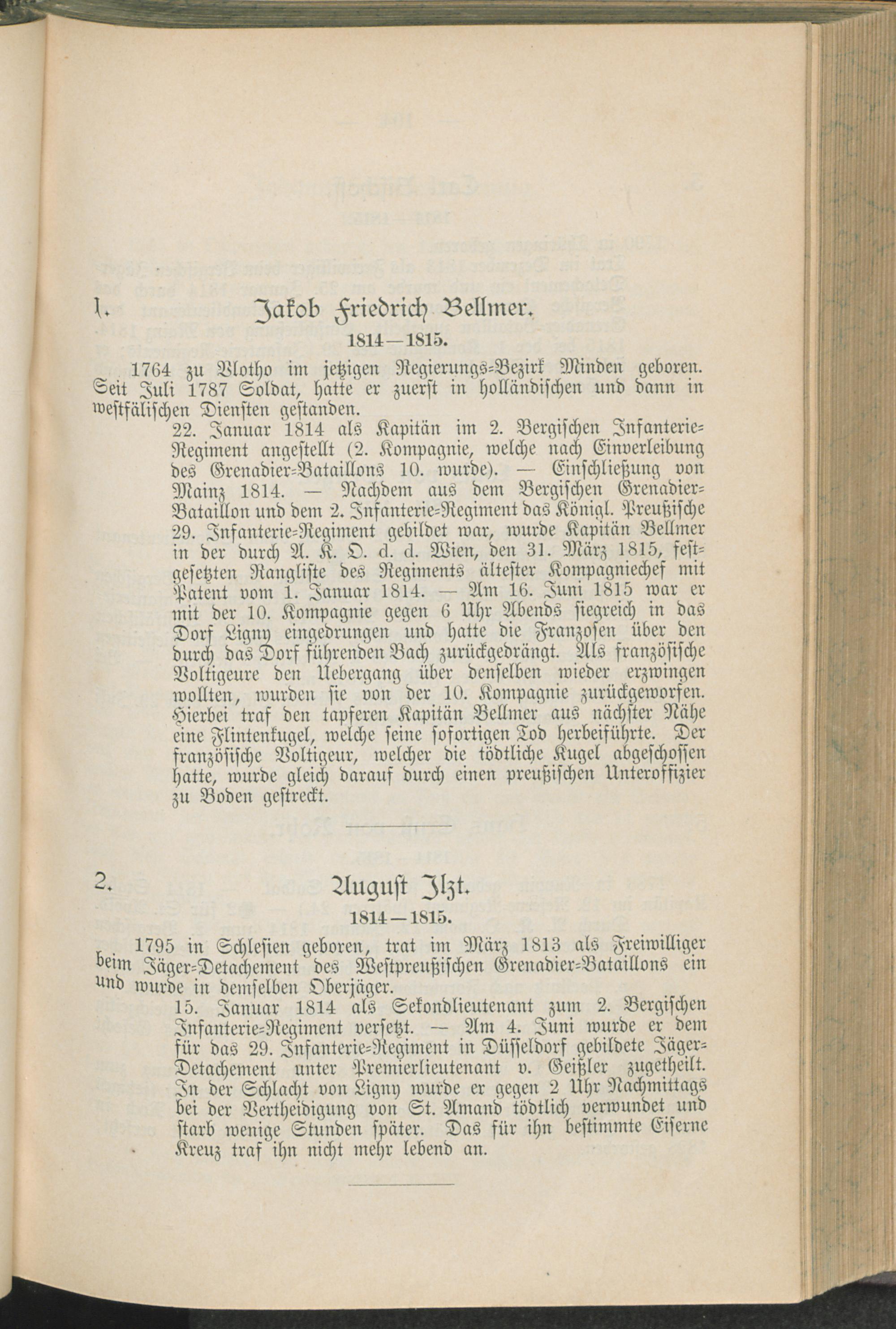 1. Jakob Friedrich Bellmer.

1814—1815.

1764 zu Vlotho im jetzigen Regierungs-Bezirk Minden geboren. Seit Juli 1787 Soldat, hatte er zuerst in holländischen und dann in westfälischen Diensten gestanden.

22. Januar 1814 als Kapitän im 2. Bergischen Infanterie-Regiment angestellt (2. Kompagnie, welche nach Einverleibung des Grenadier-Bataillons 10. wurde). — Einschließung von Mainz 1814. — Nachdem aus dem Bergischen Grenadier-Bataillon und dem 2. Infanterie-Regiment das Königl. Preußische 29. Infanterie-Regiment gebildet war, wurde Kapitän Bellmer in der durch A. K. O. d. d. Wien, den 31. März 1815, festgesetzten Rangliste des Regiments ältester Kompagniechef mit Patent vom 1. Januar 1814. — Am 16. Juni 1815 war er mit der 10. Kompagnie gegen 6 Uhr Abends siegreich in das Dorf Ligny eingedrungen und hatte die Franzosen über den durch das Dorf führenden Bach zurückgedrängt. Als französische Voltigeure den Uebergang über denselben wieder erzwingen wollten, wurden sie von der 10. Kompagnie zurückgeworfen. Hierbei traf den tapferen Kapitän Bellmer aus nächster Nähe eine Flintenkugel, welche seine sofortigen Tod herbeiführte. Der französische Voltigeur, welcher die tödtliche Kugel abgeschossen hatte, wurde gleich darauf durch einen preußischen Unteroffizier zu Boden gestreckt.

2. August Ilzt.

1814—1815.

1795 in Schlesien geboren, trat im März 1813 als Freiwilliger beim Jäger-Detachement des Westpreußischen Grenadier-Bataillons ein und wurde in demselben Oberjäger.

15. Januar 1814 als Sekondlieutenant zum 2. Bergischen Infanterie-Regiment versetzt. — Am 4. Juni wurde er dem für das 29. Infanterie-Regiment in Düsseldorf gebildete Jäger-Detachement unter Premierlieutenant v. Geißler zugetheilt. In der Schlacht von Ligny wurde er gegen 2 Uhr Nachmittags bei der Vertheidigung von St. Amand tödtlich verwundet und starb wenige Stunden später. Das für ihn bestimmte Eiserne Kreuz traf ihn nicht mehr lebend an.